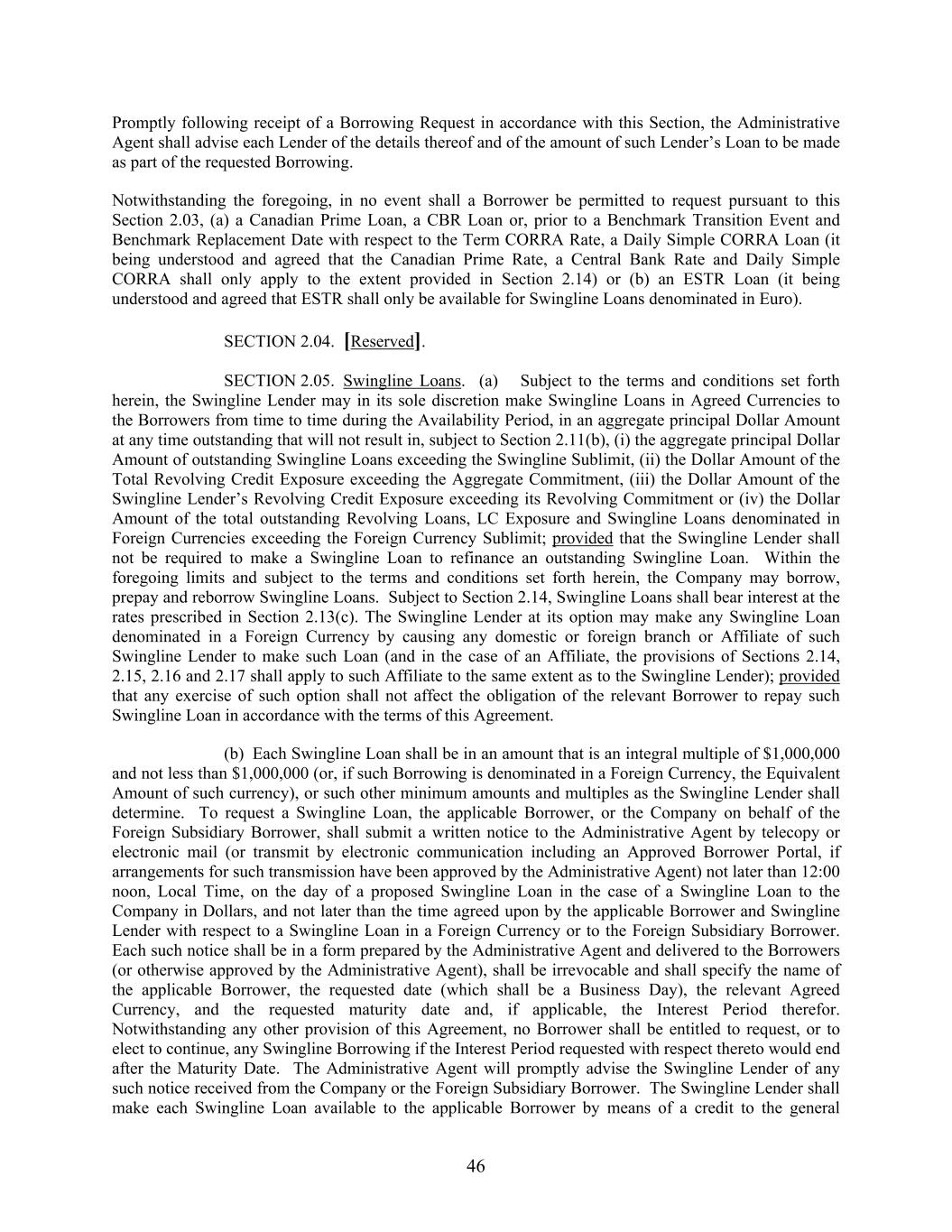 Promptly following receipt of a Borrowing Request in accordance with this Section, the Administrative Agent shall advise each Lender of the details thereof and of the amount of such Lender's Loan to be made as part of the requested Borrowing.

Notwithstanding the foregoing, in no event shall a Borrower be permitted to request pursuant to this Section 2.03, (a) a Canadian Prime Loan, a CBR Loan or, prior to a Benchmark Transition Event and Benchmark Replacement Date with respect to the Term CORRA Rate, a Daily Simple CORRA Loan (it being understood and agreed that the Canadian Prime Rate, a Central Bank Rate and Daily Simple CORRA shall only apply to the extent provided in Section 2.14) or (b) an ESTR Loan (it being understood and agreed that ESTR shall only be available for Swingline Loans denominated in Euro).

SECTION 2.04. [Reserved].

SECTION 2.05. Swingline Loans. (a) Subject to the terms and conditions set forth herein, the Swingline Lender may in its sole discretion make Swingline Loans in Agreed Currencies to the Borrowers from time to time during the Availability Period, in an aggregate principal Dollar Amount at any time outstanding that will not result in, subject to Section 2.11(b), (i) the aggregate principal Dollar Amount of outstanding Swingline Loans exceeding the Swingline Sublimit, (ii) the Dollar Amount of the Total Revolving Credit Exposure exceeding the Aggregate Commitment, (iii) the Dollar Amount of the Swingline Lender's Revolving Credit Exposure exceeding its Revolving Commitment or (iv) the Dollar Amount of the total outstanding Revolving Loans, LC Exposure and Swingline Loans denominated in Foreign Currencies exceeding the Foreign Currency Sublimit; provided that the Swingline Lender shall not be required to make a Swingline Loan to refinance an outstanding Swingline Loan. Within the foregoing limits and subject to the terms and conditions set forth herein, the Company may borrow, prepay and reborrow Swingline Loans. Subject to Section 2.14, Swingline Loans shall bear interest at the rates prescribed in Section 2.13(c). The Swingline Lender at its option may make any Swingline Loan denominated in a Foreign Currency by causing any domestic or foreign branch or Affiliate of such Swingline Lender to make such Loan (and in the case of an Affiliate, the provisions of Sections 2.14, 2.15, 2.16 and 2.17 shall apply to such Affiliate to the same extent as to the Swingline Lender); provided that any exercise of such option shall not affect the obligation of the relevant Borrower to repay such Swingline Loan in accordance with the terms of this Agreement.

(b) Each Swingline Loan shall be in an amount that is an integral multiple of $1,000,000 and not less than $1,000,000 (or, if such Borrowing is denominated in a Foreign Currency, the Equivalent Amount of such currency), or such other minimum amounts and multiples as the Swingline Lender shall determine. To request a Swingline Loan, the applicable Borrower, or the Company on behalf of the Foreign Subsidiary Borrower, shall submit a written notice to the Administrative Agent by telecopy or electronic mail (or transmit by electronic communication including an Approved Borrower Portal, if arrangements for such transmission have been approved by the Administrative Agent) not later than 12:00 noon, Local Time, on the day of a proposed Swingline Loan in the case of a Swingline Loan to the Company in Dollars, and not later than the time agreed upon by the applicable Borrower and Swingline Lender with respect to a Swingline Loan in a Foreign Currency or to the Foreign Subsidiary Borrower. Each such notice shall be in a form prepared by the Administrative Agent and delivered to the Borrowers (or otherwise approved by the Administrative Agent), shall be irrevocable and shall specify the name of the applicable Borrower, the requested date (which shall be a Business Day), the relevant Agreed Currency, and the requested maturity date and, if applicable, the Interest Period therefor. Notwithstanding any other provision of this Agreement, no Borrower shall be entitled to request, or to elect to continue, any Swingline Borrowing if the Interest Period requested with respect thereto would end after the Maturity Date. The Administrative Agent will promptly advise the Swingline Lender of any such notice received from the Company or the Foreign Subsidiary Borrower. The Swingline Lender shall make each Swingline Loan available to the applicable Borrower by means of a credit to the general

46